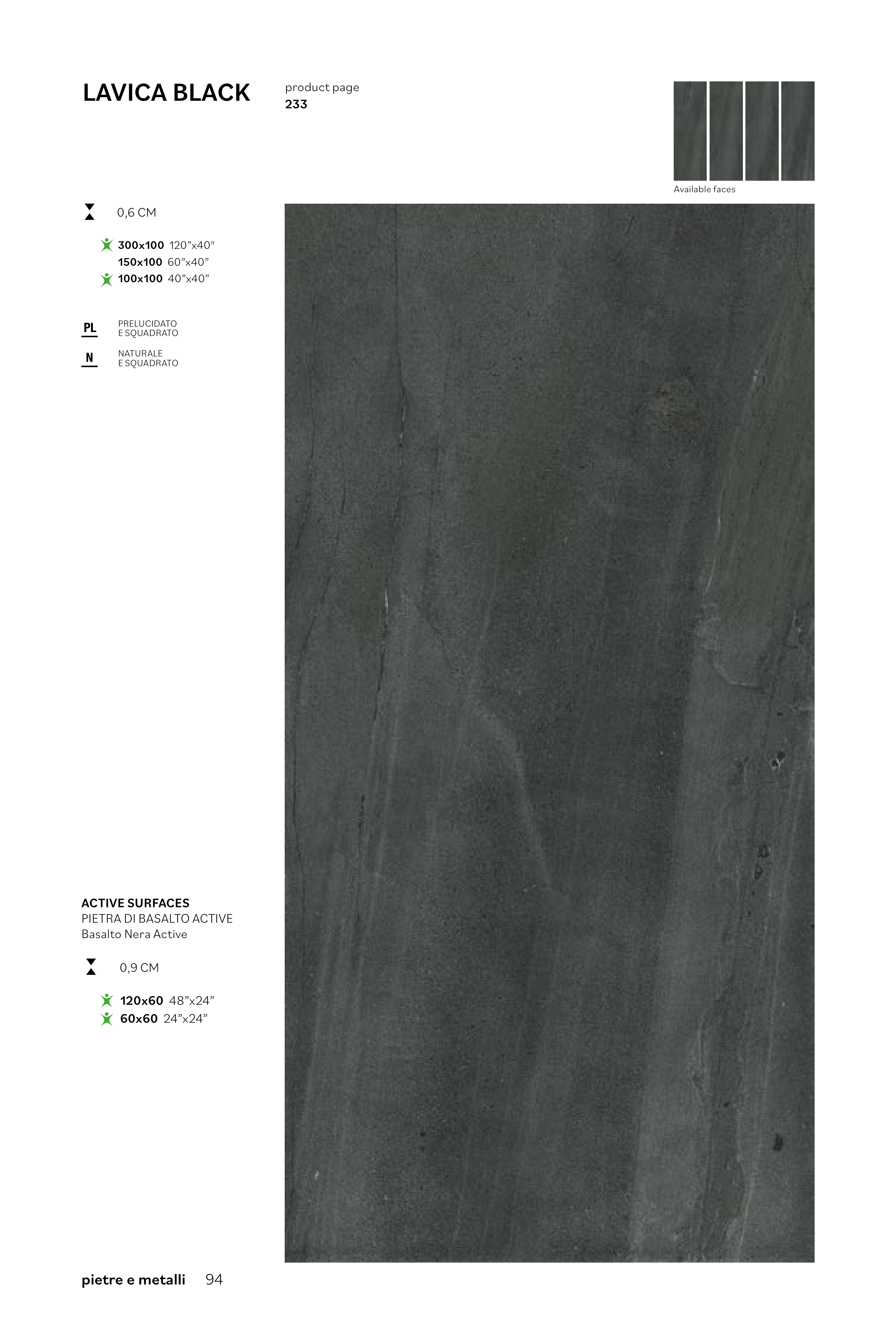 LAVICA BLACK

product page
233

Available faces

0,6 CM

300x100 120"x40"
150x100 60"x40"
100x100 40"x40"

PL
PRELUCIDATO
E SQUADRATO

N
NATURALE
E SQUADRATO

ACTIVE SURFACES
PIETRA DI BASALTO ACTIVE
Basalto Nera Active

0,9 CM

120x60 48"x24"
60x60 24"x24"

pietre e metalli 94